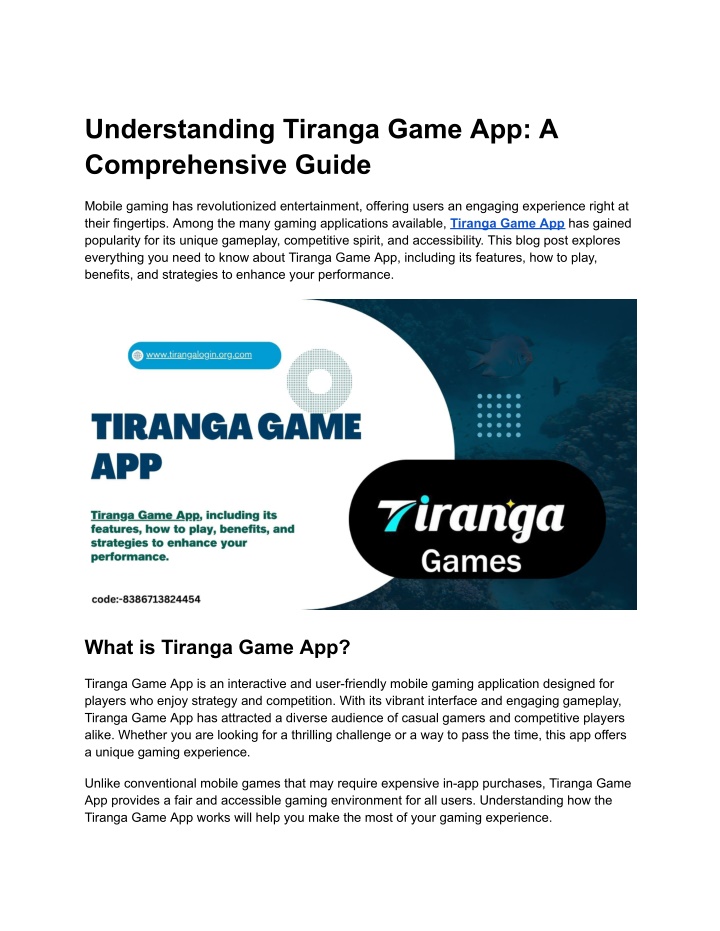 Understanding Tiranga Game App: A Comprehensive Guide

Mobile gaming has revolutionized entertainment, offering users an engaging experience right at their fingertips. Among the many gaming applications available, Tiranga Game App has gained popularity for its unique gameplay, competitive spirit, and accessibility. This blog post explores everything you need to know about Tiranga Game App, including its features, how to play, benefits, and strategies to enhance your performance.

www.tirangalogin.org.com

TIRANGA GAME APP

Tiranga Game App, including its features, how to play, benefits, and strategies to enhance your performance.

code:-8386713824454

Tiranga Games

What is Tiranga Game App?

Tiranga Game App is an interactive and user-friendly mobile gaming application designed for players who enjoy strategy and competition. With its vibrant interface and engaging gameplay, Tiranga Game App has attracted a diverse audience of casual gamers and competitive players alike. Whether you are looking for a thrilling challenge or a way to pass the time, this app offers a unique gaming experience.

Unlike conventional mobile games that may require expensive in-app purchases, Tiranga Game App provides a fair and accessible gaming environment for all users. Understanding how the Tiranga Game App works will help you make the most of your gaming experience.